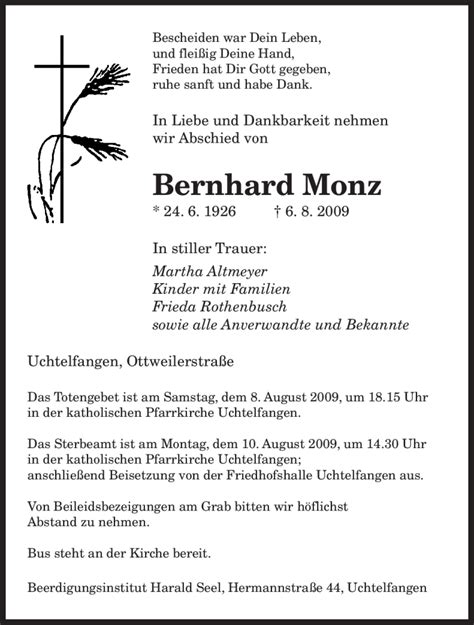 Bescheiden war Dein Leben,
und fleißig Deine Hand,
Frieden hat Dir Gott gegeben,
ruhe sanft und habe Dank.

In Liebe und Dankbarkeit nehmen
wir Abschied von

Bernhard Monz
* 24. 6. 1926 † 6. 8. 2009

In stiller Trauer:
Martha Altmeyer
Kinder mit Familien
Frieda Rothenbusch
sowie alle Anverwandte und Bekannte

Uchtelfangen, Ottweilerstraße

Das Totengebet ist am Samstag, dem 8. August 2009, um 18.15 Uhr in der katholischen Pfarrkirche Uchtelfangen.

Das Sterbeamt ist am Montag, dem 10. August 2009, um 14.30 Uhr in der katholischen Pfarrkirche Uchtelfangen;
anschließend Beisetzung von der Friedhofshalle Uchtelfangen aus.

Von Beileidsbezeigungen am Grab bitten wir höflichst Abstand zu nehmen.

Bus steht an der Kirche bereit.

Beerdigungsinstitut Harald Seel, Hermannstraße 44, Uchtelfangen